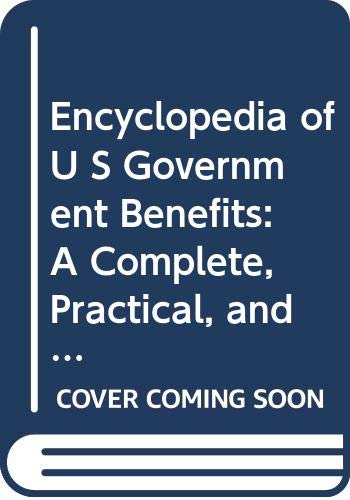 Encyclopedia of U S Government Benefits: A Complete, Practical, and ...

COVER COMING SOON